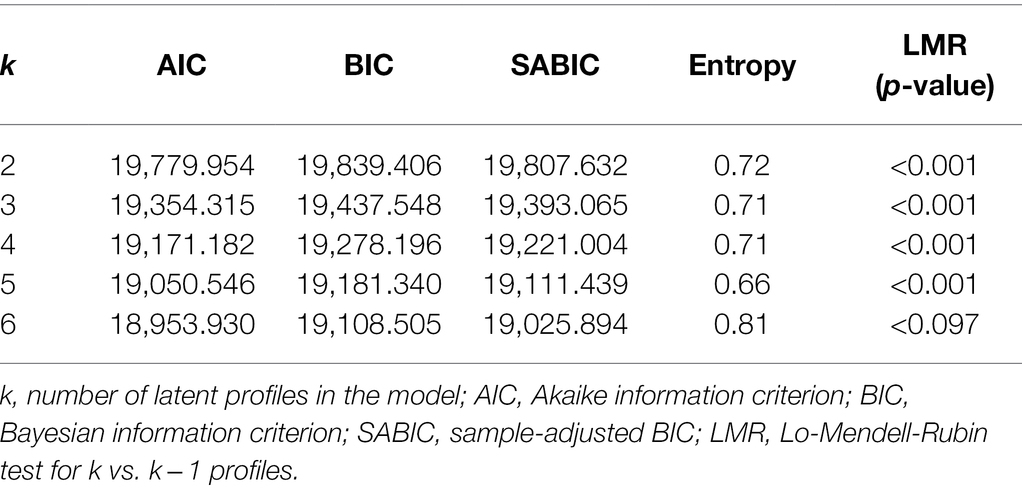 | k | AIC | BIC | SABIC | Entropy | LMR (p-value) |
|---|---|---|---|---|---|
| 2 | 19,779.954 | 19,839.406 | 19,807.632 | 0.72 | <0.001 |
| 3 | 19,354.315 | 19,437.548 | 19,393.065 | 0.71 | <0.001 |
| 4 | 19,171.182 | 19,278.196 | 19,221.004 | 0.71 | <0.001 |
| 5 | 19,050.546 | 19,181.340 | 19,111.439 | 0.66 | <0.001 |
| 6 | 18,953.930 | 19,108.505 | 19,025.894 | 0.81 | <0.097 |

k, number of latent profiles in the model; AIC, Akaike information criterion; BIC, Bayesian information criterion; SABIC, sample-adjusted BIC; LMR, Lo-Mendell-Rubin test for k vs. k – 1 profiles.